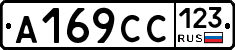 А169СС 123 RUS